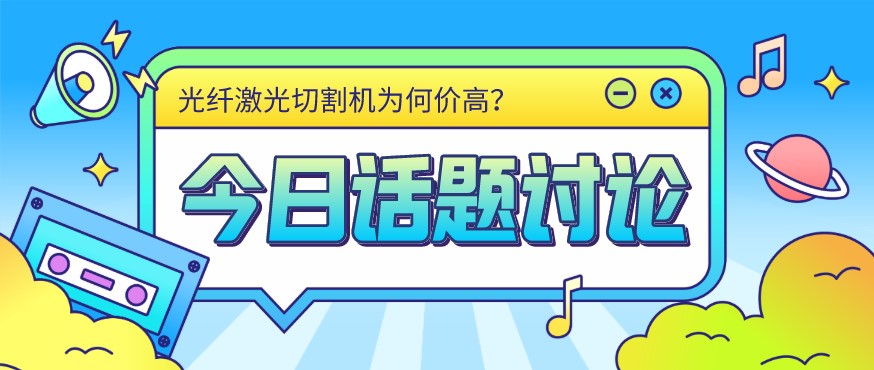 光纤激光切割机为何价高？

今日话题讨论